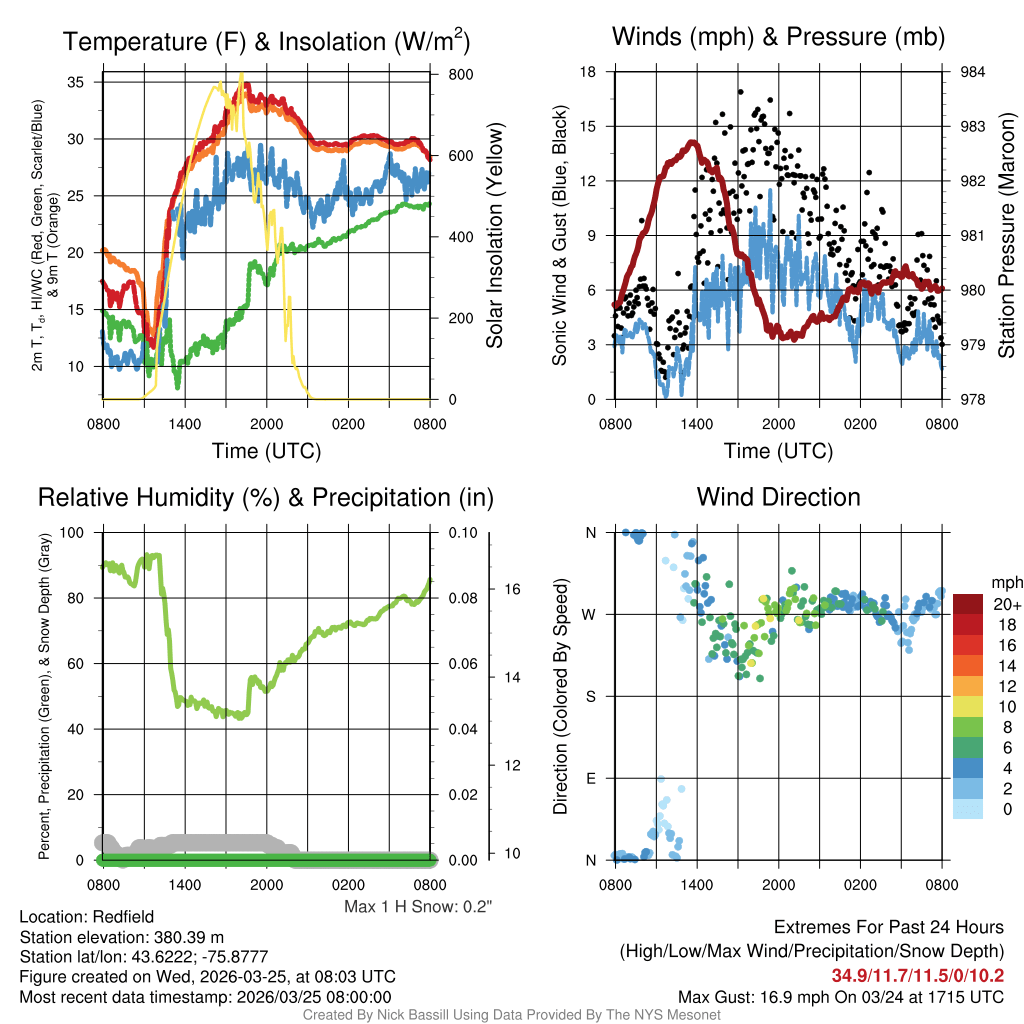 Temperature (F) & Insolation (W/m$^2$)

2m T, T$_d$, HI/WC (Red, Green, Scarlet/Blue) & 9m T (Orange)

35
30
25
20
15
10

800
600
400
200
0

Solar Insolation (Yellow)

0800 1400 2000 0200 0800
Time (UTC)

Winds (mph) & Pressure (mb)

Sonic Wind & Gust (Blue, Black)

18
15
12
9
6
3
0

984
983
982
981
980
979
978

Station Pressure (Maroon)

0800 1400 2000 0200 0800
Time (UTC)

Relative Humidity (%) & Precipitation (in)

Percent, Precipitation (Green), & Snow Depth (Gray)

100
80
60
40
20
0

0.10
0.08
0.06
0.04
0.02
0.00

16
14
12
10

0800 1400 2000 0200 0800
Max 1 H Snow: 0.2"

Wind Direction

Direction (Colored By Speed)

N
W
S
E
N

0800 1400 2000 0200 0800

mph
20+
18
16
14
12
10
8
6
4
2
0

Location: Redfield
Station elevation: 380.39 m
Station lat/lon: 43.6222; -75.8777
Figure created on Wed, 2026-03-25, at 08:03 UTC
Most recent data timestamp: 2026/03/25 08:00:00

Extremes For Past 24 Hours
(High/Low/Max Wind/Precipitation/Snow Depth)
34.9/11.7/11.5/0/10.2
Max Gust: 16.9 mph On 03/24 at 1715 UTC

Created By Nick Bassill Using Data Provided By The NYS Mesonet